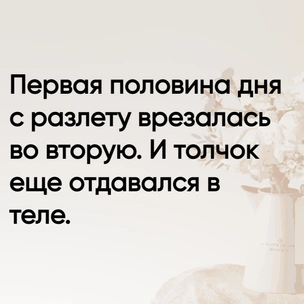 Первая половина дня с разлету врезалась во вторую. И толчок еще отдавался в теле.